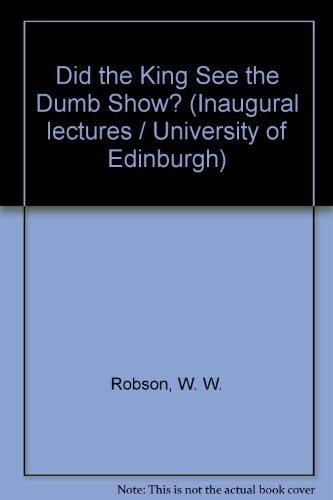 Did the King See the Dumb Show? (Inaugural lectures / University of Edinburgh)

Robson, W. W.

Note: This is not the actual book cover